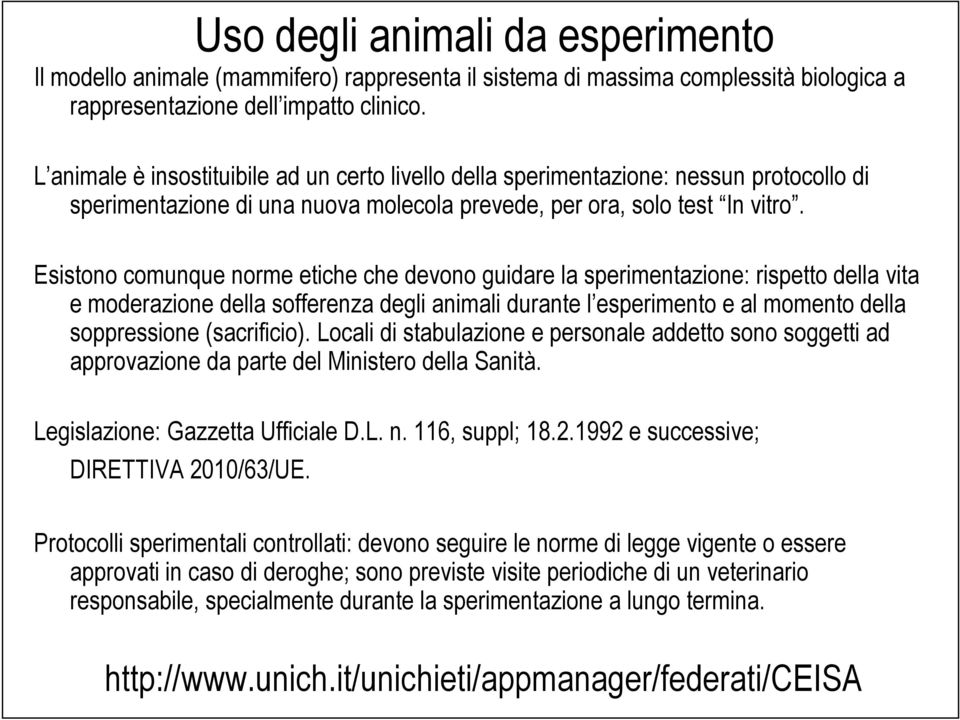 Uso degli animali da esperimento

Il modello animale (mammifero) rappresenta il sistema di massima complessità biologica a rappresentazione dell'impatto clinico.

L'animale è insostituibile ad un certo livello della sperimentazione: nessun protocollo di sperimentazione di una nuova molecola prevede, per ora, solo test "In vitro".

Esistono comunque norme etiche che devono guidare la sperimentazione: rispetto della vita e moderazione della sofferenza degli animali durante l'esperimento e al momento della soppressione (sacrificio). Locali di stabulazione e personale addetto sono soggetti ad approvazione da parte del Ministero della Sanità.

Legislazione: Gazzetta Ufficiale D.L. n. 116, suppl; 18.2.1992 e successive;

DIRETTIVA 2010/63/UE.

Protocolli sperimentali controllati: devono seguire le norme di legge vigente o essere approvati in caso di deroghe; sono previste visite periodiche di un veterinario responsabile, specialmente durante la sperimentazione a lungo termina.

http://www.unich.it/unichieti/appmanager/federati/CEISA